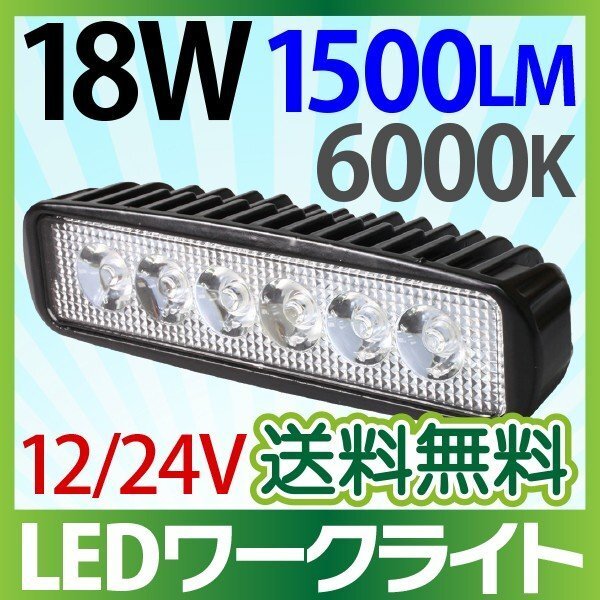 18W 1500LM
6000K
12/24V 送料無料
LEDワークライト